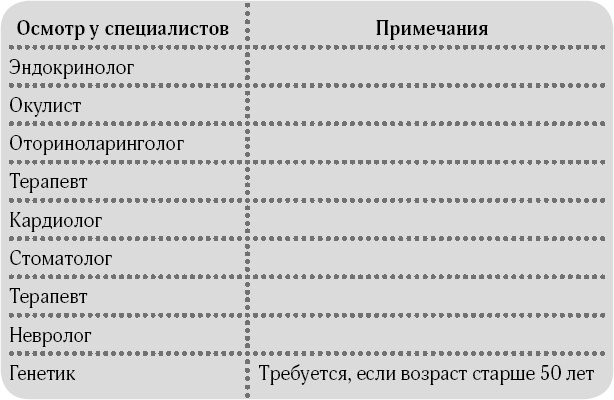 | Осмотр у специалистов | Примечания |
|---|---|
| Эндокринолог | |
| Окулист | |
| Оториноларинголог | |
| Терапевт | |
| Кардиолог | |
| Стоматолог | |
| Терапевт | |
| Невролог | |
| Генетик | Требуется, если возраст старше 50 лет |